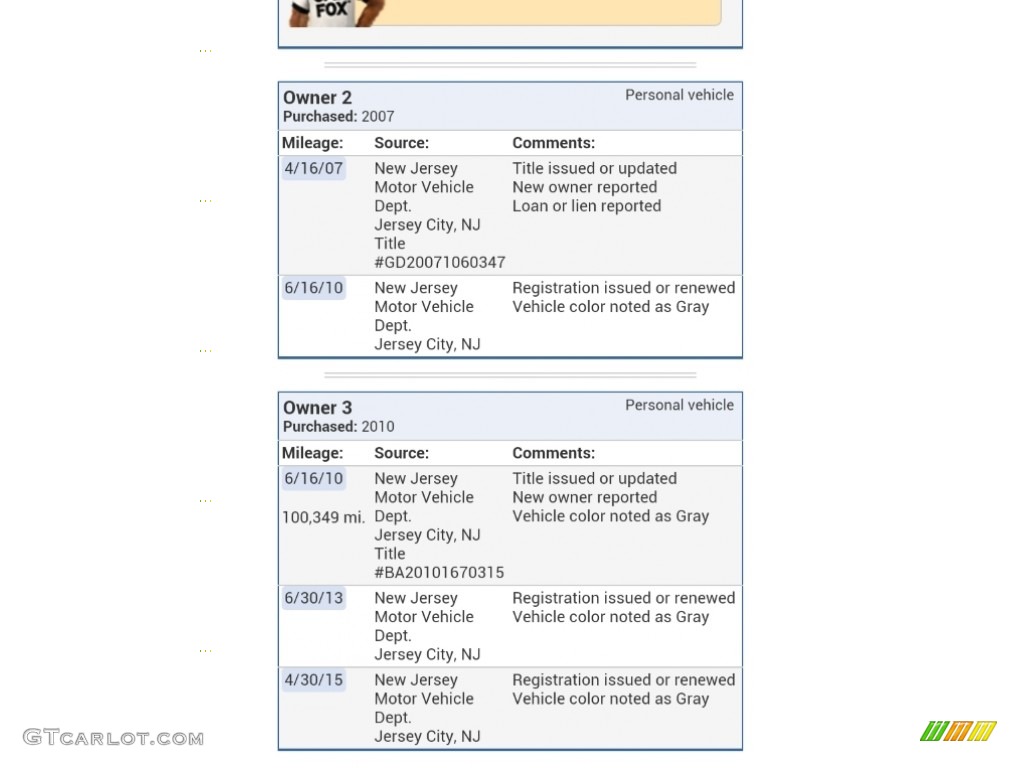 FOX

Owner 2
Purchased: 2007
Personal vehicle

| Mileage: | Source: | Comments: |
|---|---|---|
| 4/16/07 | New Jersey Motor Vehicle Dept. Jersey City, NJ Title #GD20071060347 | Title issued or updated New owner reported Loan or lien reported |
| 6/16/10 | New Jersey Motor Vehicle Dept. Jersey City, NJ | Registration issued or renewed Vehicle color noted as Gray |

Owner 3
Purchased: 2010
Personal vehicle

| Mileage: | Source: | Comments: |
|---|---|---|
| 6/16/10  100,349 mi. | New Jersey Motor Vehicle Dept. Jersey City, NJ Title #BA20101670315 | Title issued or updated New owner reported Vehicle color noted as Gray |
| 6/30/13 | New Jersey Motor Vehicle Dept. Jersey City, NJ | Registration issued or renewed Vehicle color noted as Gray |
| 4/30/15 | New Jersey Motor Vehicle Dept. Jersey City, NJ | Registration issued or renewed Vehicle color noted as Gray |

GTCARLOT.COM